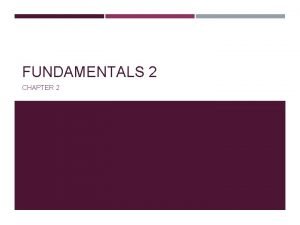 FUNDAMENTALS 2

CHAPTER 2